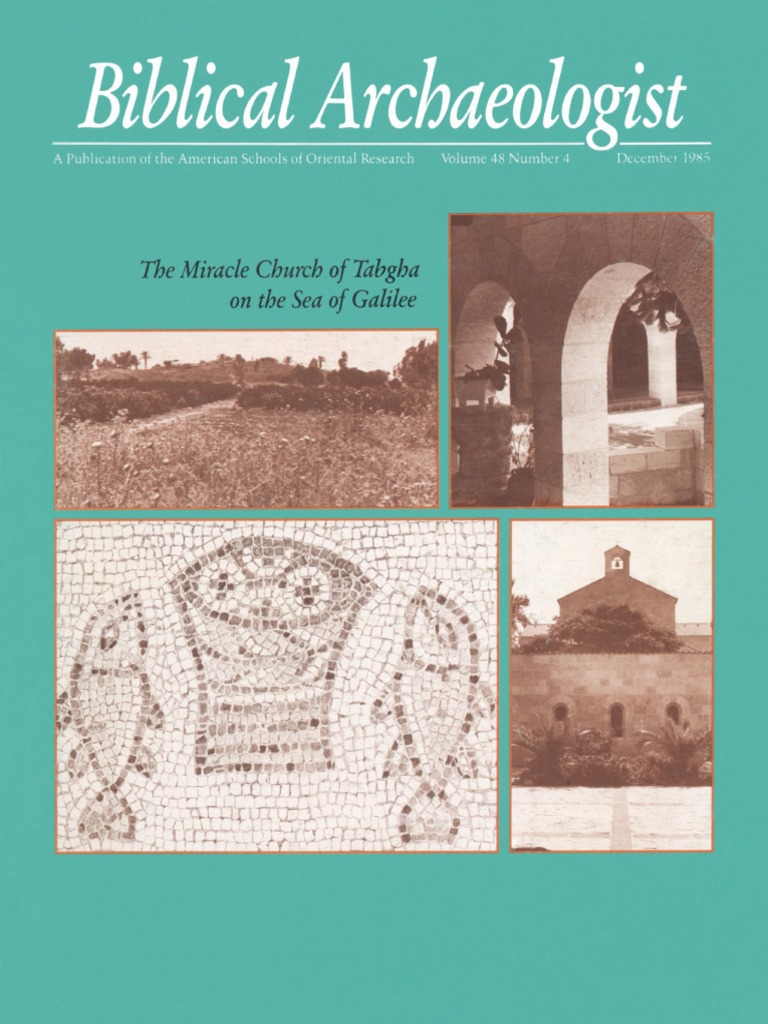 Biblical Archaeologist

A Publication of the American Schools of Oriental Research Volume 48 Number 4 December 1985

The Miracle Church of Tabgha on the Sea of Galilee